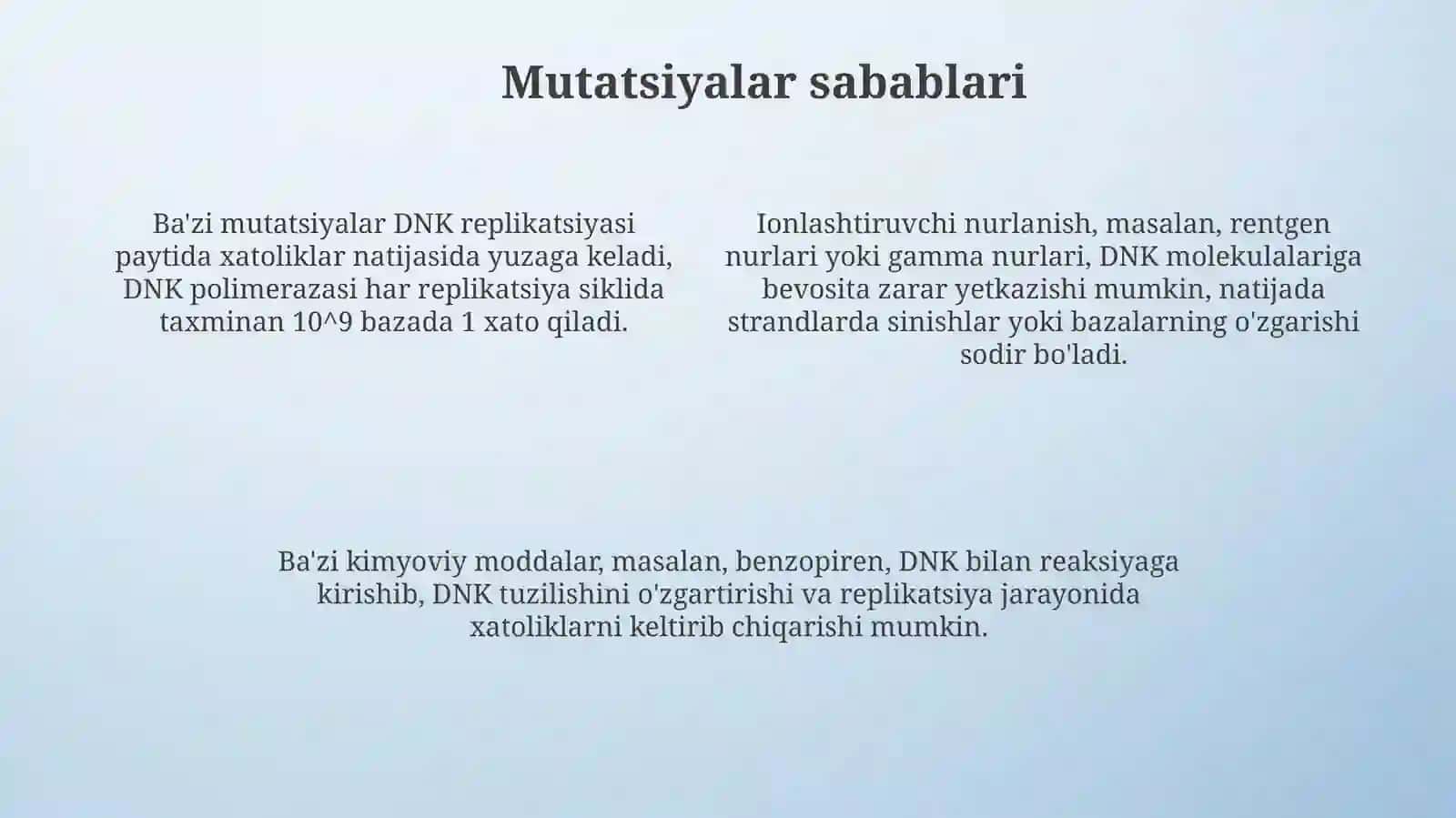 Mutatsiyalar sabablari

Ba'zi mutatsiyalar DNK replikatsiyasi paytida xatoliklar natijasida yuzaga keladi, DNK polimerazasi har replikatsiya siklida taxminan 10^9 bazada 1 xato qiladi.

Ionlashtiruvchi nurlanish, masalan, rentgen nurlari yoki gamma nurlari, DNK molekulalariga bevosita zarar yetkazishi mumkin, natijada strandlarda sinishlar yoki bazalarning o'zgarishi sodir bo'ladi.

Ba'zi kimyoviy moddalar, masalan, benzopiren, DNK bilan reaksiyaga kirishib, DNK tuzilishini o'zgartirishi va replikatsiya jarayonida xatoliklarni keltirib chiqarishi mumkin.